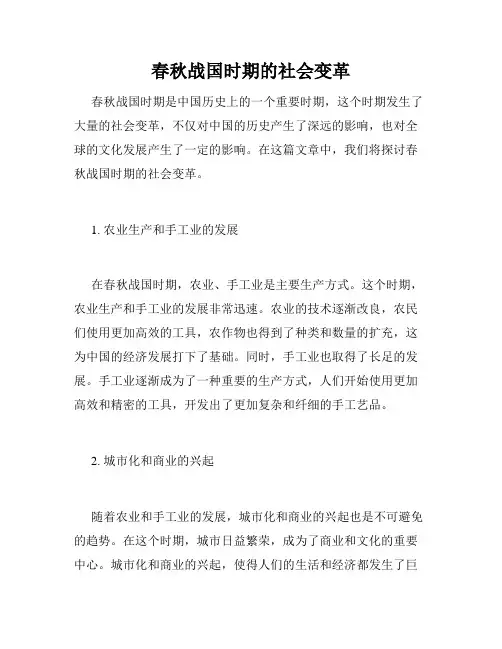 春秋战国时期的社会变革

春秋战国时期是中国历史上的一个重要时期，这个时期发生了大量的社会变革，不仅对中国的历史产生了深远的影响，也对全球的文化发展产生了一定的影响。在这篇文章中，我们将探讨春秋战国时期的社会变革。

1. 农业生产和手工业的发展

在春秋战国时期，农业、手工业是主要生产方式。这个时期，农业生产和手工业的发展非常迅速。农业的技术逐渐改良，农民们使用更加高效的工具，农作物也得到了种类和数量的扩充，这为中国的经济发展打下了基础。同时，手工业也取得了长足的发展。手工业逐渐成为了一种重要的生产方式，人们开始使用更加高效和精密的工具，开发出了更加复杂和纤细的手工艺品。

2. 城市化和商业的兴起

随着农业和手工业的发展，城市化和商业的兴起也是不可避免的趋势。在这个时期，城市日益繁荣，成为了商业和文化的重要中心。城市化和商业的兴起，使得人们的生活和经济都发生了巨